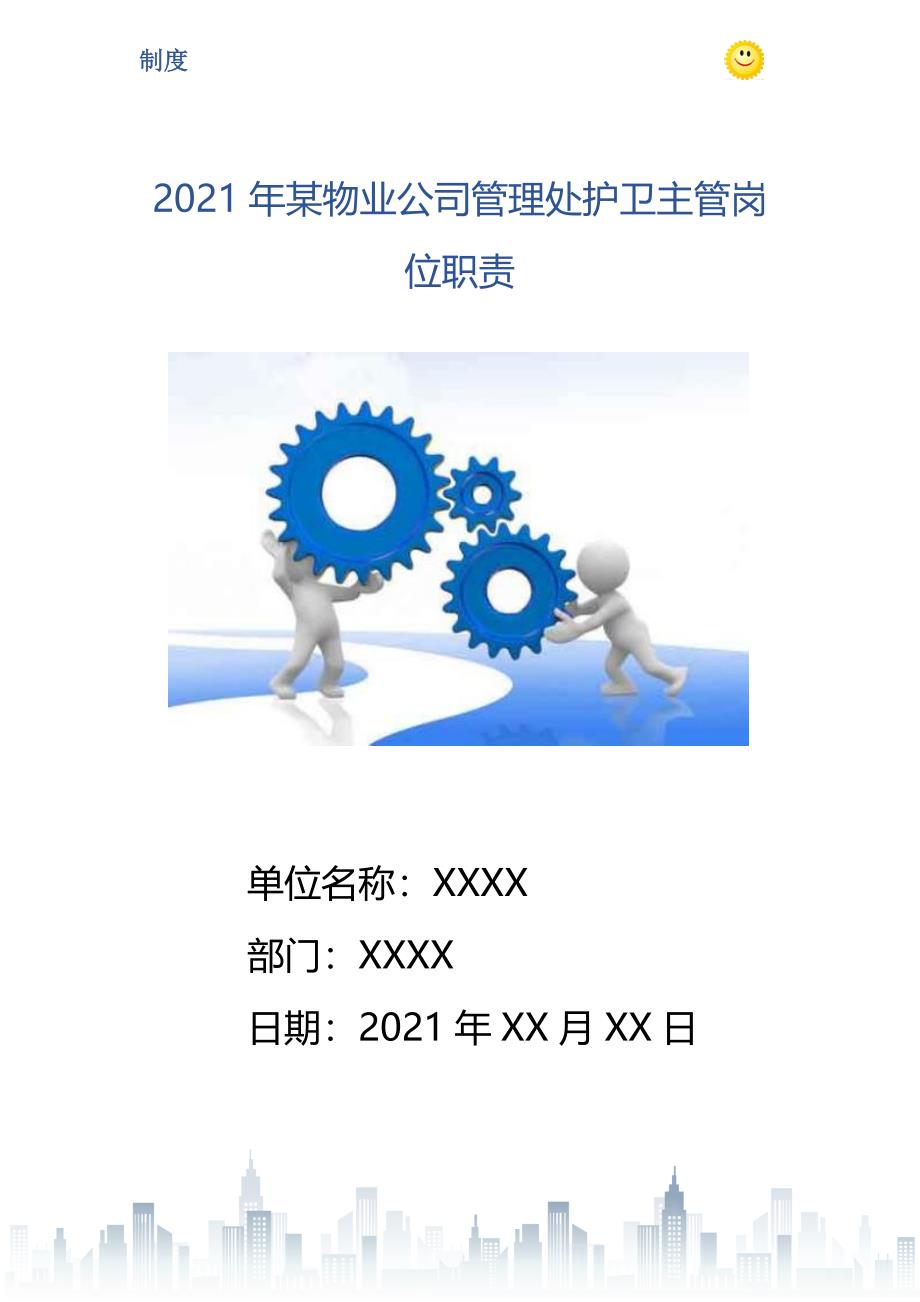 制度

2021 年某物业公司管理处护卫主管岗位职责

单位名称：XXXX

部门：XXXX

日期：2021 年 XX 月 XX 日